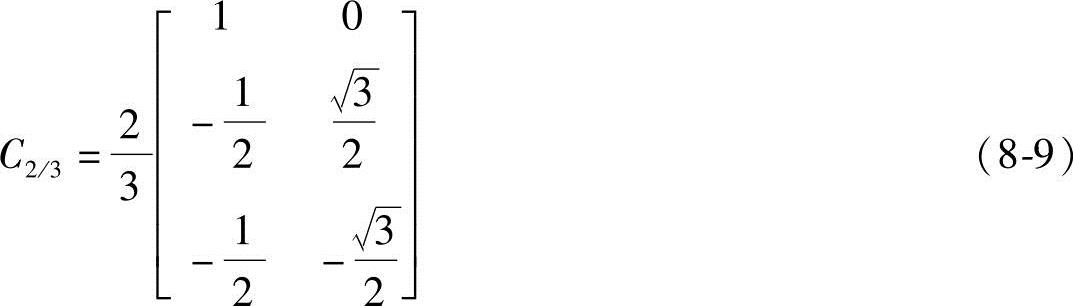 $C_{2/3} = \frac{2}{3}\begin{bmatrix} 1 & 0 \\ -\frac{1}{2} & \frac{\sqrt{3}}{2} \\ -\frac{1}{2} & -\frac{\sqrt{3}}{2} \end{bmatrix}$ （8-9）